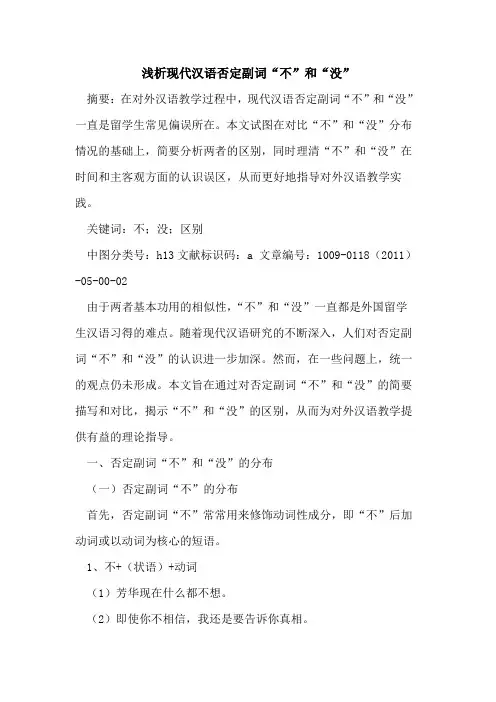 浅析现代汉语否定副词“不”和“没”

摘要：在对外汉语教学过程中，现代汉语否定副词“不”和“没”一直是留学生常见偏误所在。本文试图在对比“不”和“没”分布情况的基础上，简要分析两者的区别，同时理清“不”和“没”在时间和主客观方面的认识误区，从而更好地指导对外汉语教学实践。

关键词：不；没；区别

中图分类号：h13 文献标识码：a 文章编号：1009-0118（2011）-05-00-02

由于两者基本功用的相似性，“不”和“没”一直都是外国留学生汉语习得的难点。随着现代汉语研究的不断深入，人们对否定副词“不”和“没”的认识进一步加深。然而，在一些问题上，统一的观点仍未形成。本文旨在通过对否定副词“不”和“没”的简要描写和对比，揭示“不”和“没”的区别，从而为对外汉语教学提供有益的理论指导。

一、否定副词“不”和“没”的分布

（一）否定副词“不”的分布

首先，否定副词“不”常常用来修饰动词性成分，即“不”后加动词或以动词为核心的短语。

1、不+（状语）+动词

（1）芳华现在什么都不想。

（2）即使你不相信，我还是要告诉你真相。